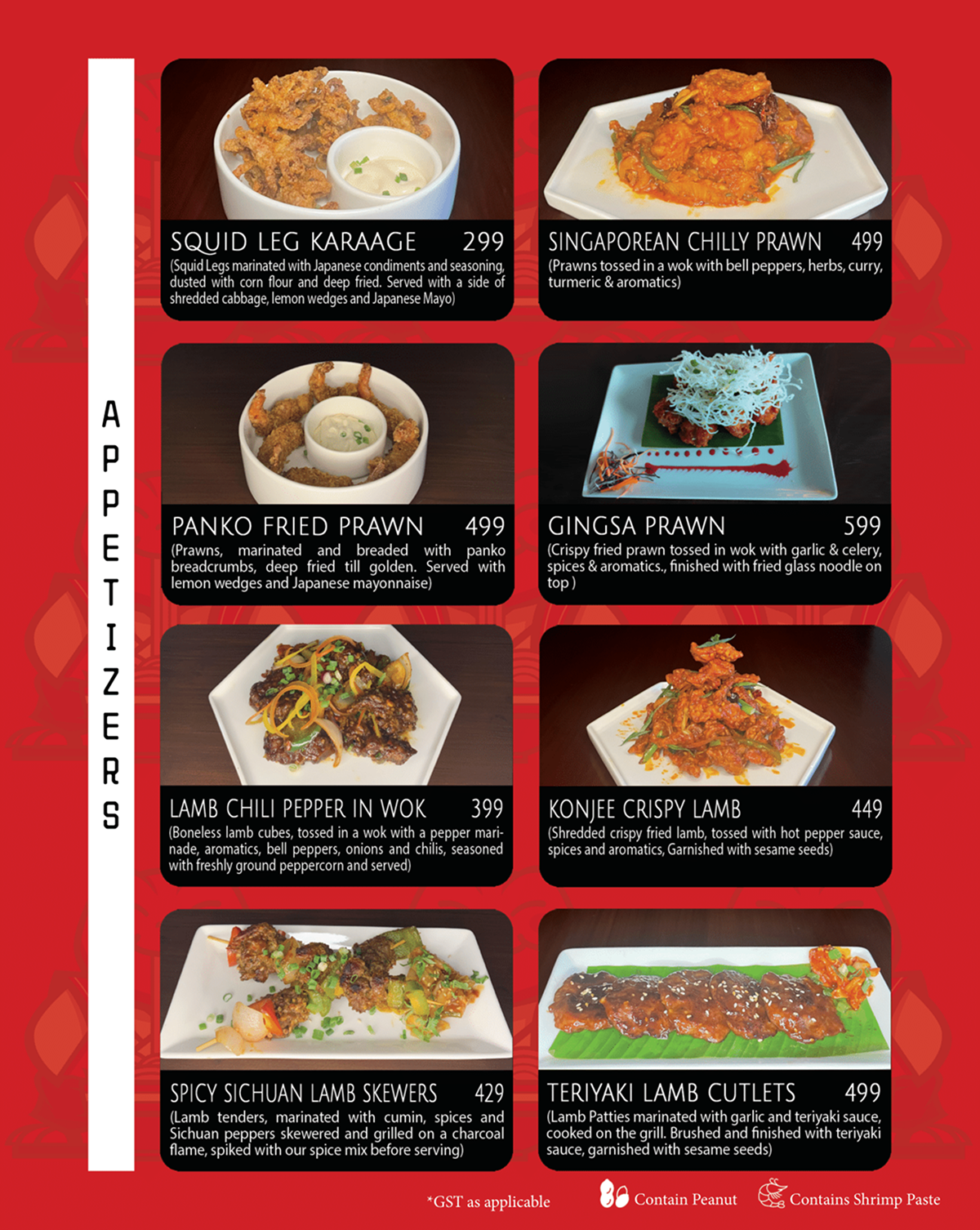 APPETIZERS

SQUID LEG KARAAGE 299
(Squid Legs marinated with Japanese condiments and seasoning, dusted with corn flour and deep fried. Served with a side of shredded cabbage, lemon wedges and Japanese Mayo)

PANKO FRIED PRAWN 499
(Prawns, marinated and breaded with panko breadcrumbs, deep fried till golden. Served with lemon wedges and Japanese mayonnaise)

LAMB CHILI PEPPER IN WOK 399
(Boneless lamb cubes, tossed in a wok with a pepper marinade, aromatics, bell peppers, onions and chilis, seasoned with freshly ground peppercorn and served)

SPICY SICHUAN LAMB SKEWERS 429
(Lamb tenders, marinated with cumin, spices and Sichuan peppers skewered and grilled on a charcoal flame, spiked with our spice mix before serving)

SINGAPOREAN CHILLY PRAWN 499
(Prawns tossed in a wok with bell peppers, herbs, curry, turmeric & aromatics)

GINGSA PRAWN 599
(Crispy fried prawn tossed in wok with garlic & celery, spices & aromatics., finished with fried glass noodle on top )

KONJEE CRISPY LAMB 449
(Shredded crispy fried lamb, tossed with hot pepper sauce, spices and aromatics, Garnished with sesame seeds)

TERIYAKI LAMB CUTLETS 499
(Lamb Patties marinated with garlic and teriyaki sauce, cooked on the grill. Brushed and finished with teriyaki sauce, garnished with sesame seeds)

*GST as applicable Contain Peanut Contains Shrimp Paste